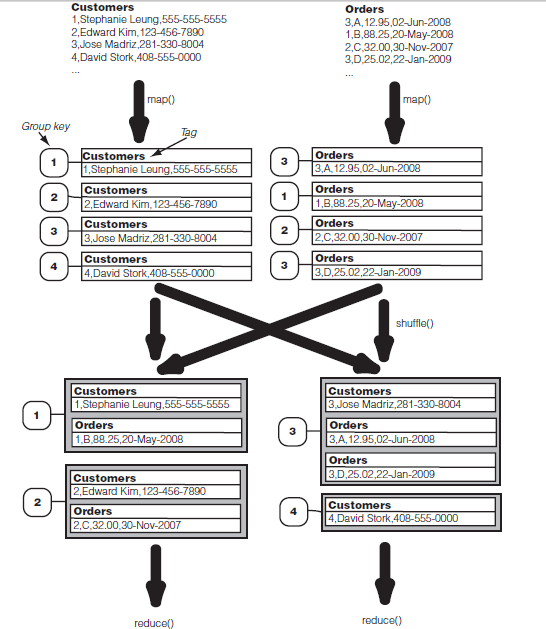 Customers
1,Stephanie Leung,555-555-5555
2,Edward Kim,123-456-7890
3,Jose Madriz,281-330-8004
4,David Stork,408-555-0000
...

Orders
3,A,12.95,02-Jun-2008
1,B,88.25,20-May-2008
2,C,32.00,30-Nov-2007
3,D,25.02,22-Jan-2009
...

map()

map()

Group key

Tag

1
Customers
1,Stephanie Leung,555-555-5555

2
Customers
2,Edward Kim,123-456-7890

3
Customers
3,Jose Madriz,281-330-8004

4
Customers
4,David Stork,408-555-0000

3
Orders
3,A,12.95,02-Jun-2008

1
Orders
1,B,88.25,20-May-2008

2
Orders
2,C,32.00,30-Nov-2007

3
Orders
3,D,25.02,22-Jan-2009

shuffle()

1
Customers
1,Stephanie Leung,555-555-5555
Orders
1,B,88.25,20-May-2008

2
Customers
2,Edward Kim,123-456-7890
Orders
2,C,32.00,30-Nov-2007

3
Customers
3,Jose Madriz,281-330-8004
Orders
3,A,12.95,02-Jun-2008
Orders
3,D,25.02,22-Jan-2009

4
Customers
4,David Stork,408-555-0000

reduce()

reduce()